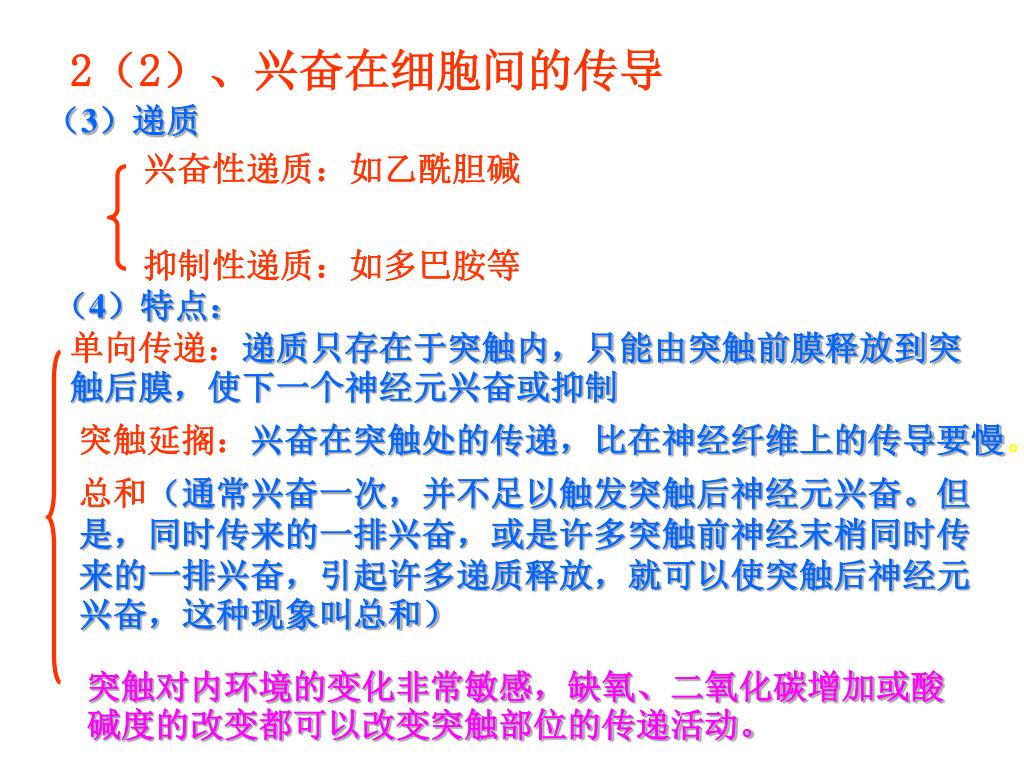 2（2）、兴奋在细胞间的传导

（3）递质

兴奋性递质：如乙酰胆碱

抑制性递质：如多巴胺等

（4）特点：

单向传递：递质只存在于突触内，只能由突触前膜释放到突触后膜，使下一个神经元兴奋或抑制

突触延搁：兴奋在突触处的传递，比在神经纤维上的传导要慢。

总和（通常兴奋一次，并不足以触发突触后神经元兴奋。但是，同时传来的一排兴奋，或是许多突触前神经末梢同时传来的一排兴奋，引起许多递质释放，就可以使突触后神经元兴奋，这种现象叫总和）

突触对内环境的变化非常敏感，缺氧、二氧化碳增加或酸碱度的改变都可以改变突触部位的传递活动。